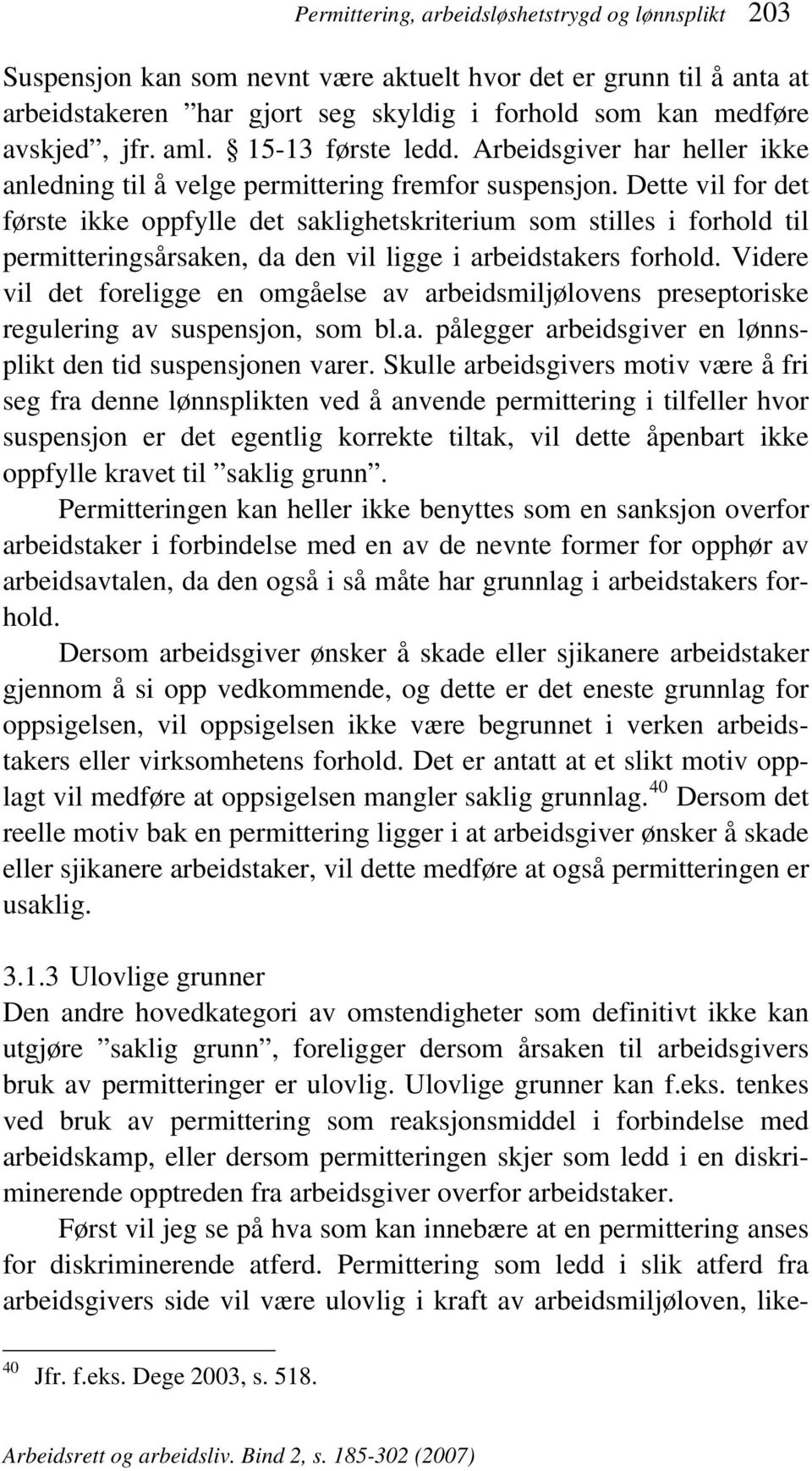 Permittering, arbeidsløshetstrygd og lønnsplikt 203

Suspensjon kan som nevnt være aktuelt hvor det er grunn til å anta at arbeidstakeren ”har gjort seg skyldig i forhold som kan medføre avskjed”, jfr. aml. § 15-13 første ledd. Arbeidsgiver har heller ikke anledning til å velge permittering fremfor suspensjon. Dette vil for det første ikke oppfylle det saklighetskriterium som stilles i forhold til permitteringsårsaken, da den vil ligge i arbeidstakers forhold. Videre vil det foreligge en omgåelse av arbeidsmiljølovens preseptoriske regulering av suspensjon, som bl.a. pålegger arbeidsgiver en lønnsplikt den tid suspensjonen varer. Skulle arbeidsgivers motiv være å fri seg fra denne lønnsplikten ved å anvende permittering i tilfeller hvor suspensjon er det egentlig korrekte tiltak, vil dette åpenbart ikke oppfylle kravet til ”saklig grunn”.

Permitteringen kan heller ikke benyttes som en sanksjon overfor arbeidstaker i forbindelse med en av de nevnte former for opphør av arbeidsavtalen, da den også i så måte har grunnlag i arbeidstakers forhold.

Dersom arbeidsgiver ønsker å skade eller sjikanere arbeidstaker gjennom å si opp vedkommende, og dette er det eneste grunnlag for oppsigelsen, vil oppsigelsen ikke være begrunnet i verken arbeidstakers eller virksomhetens forhold. Det er antatt at et slikt motiv opplagt vil medføre at oppsigelsen mangler saklig grunnlag.$^{40}$ Dersom det reelle motiv bak en permittering ligger i at arbeidsgiver ønsker å skade eller sjikanere arbeidstaker, vil dette medføre at også permitteringen er usaklig.

3.1.3 Ulovlige grunner
Den andre hovedkategori av omstendigheter som definitivt ikke kan utgjøre ”saklig grunn”, foreligger dersom årsaken til arbeidsgivers bruk av permitteringer er ulovlig. Ulovlige grunner kan f.eks. tenkes ved bruk av permittering som reaksjonsmiddel i forbindelse med arbeidskamp, eller dersom permitteringen skjer som ledd i en diskriminerende opptreden fra arbeidsgiver overfor arbeidstaker.

Først vil jeg se på hva som kan innebære at en permittering anses for diskriminerende atferd. Permittering som ledd i slik atferd fra arbeidsgivers side vil være ulovlig i kraft av arbeidsmiljøloven, like-

$^{40}$ Jfr. f.eks. Dege 2003, s. 518.

Arbeidsrett og arbeidsliv. Bind 2, s. 185-302 (2007)